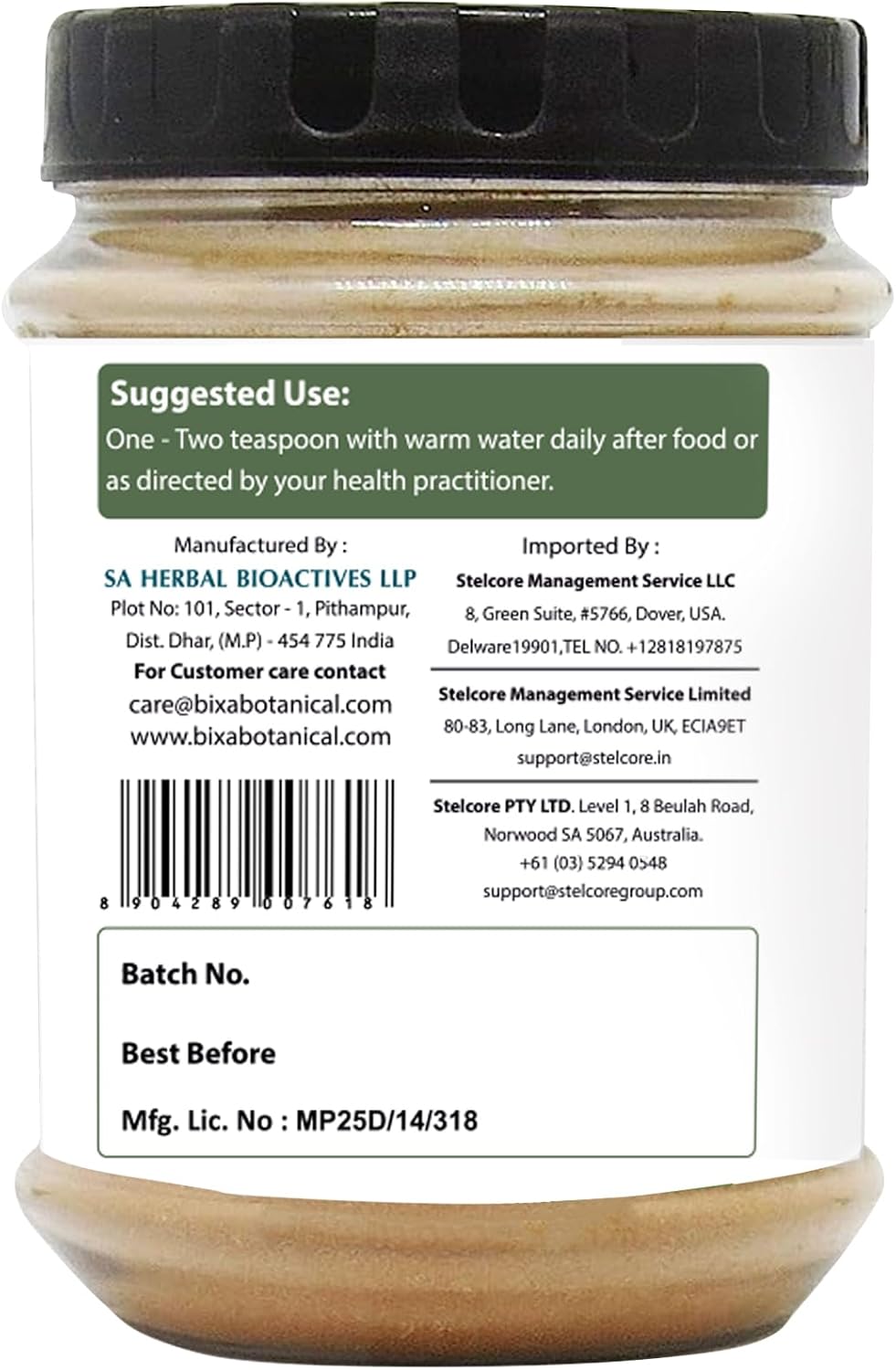 Suggested Use:

One - Two teaspoon with warm water daily after food or as directed by your health practitioner.

Manufactured By :
SA HERBAL BIOACTIVES LLP
Plot No: 101, Sector - 1, Pithampur,
Dist. Dhar, (M.P) - 454 775 India
For Customer care contact
care@bixabotanical.com
www.bixabotanical.com

8 904289 007618

Imported By :
Stelcore Management Service LLC
8, Green Suite, #5766, Dover, USA.
Delware19901,TEL NO. +12818197875

Stelcore Management Service Limited
80-83, Long Lane, London, UK, ECIA9ET
support@stelcore.in

Stelcore PTY LTD. Level 1, 8 Beulah Road,
Norwood SA 5067, Australia.
+61 (03) 5294 0548
support@stelcoregroup.com

Batch No.

Best Before

Mfg. Lic. No : MP25D/14/318